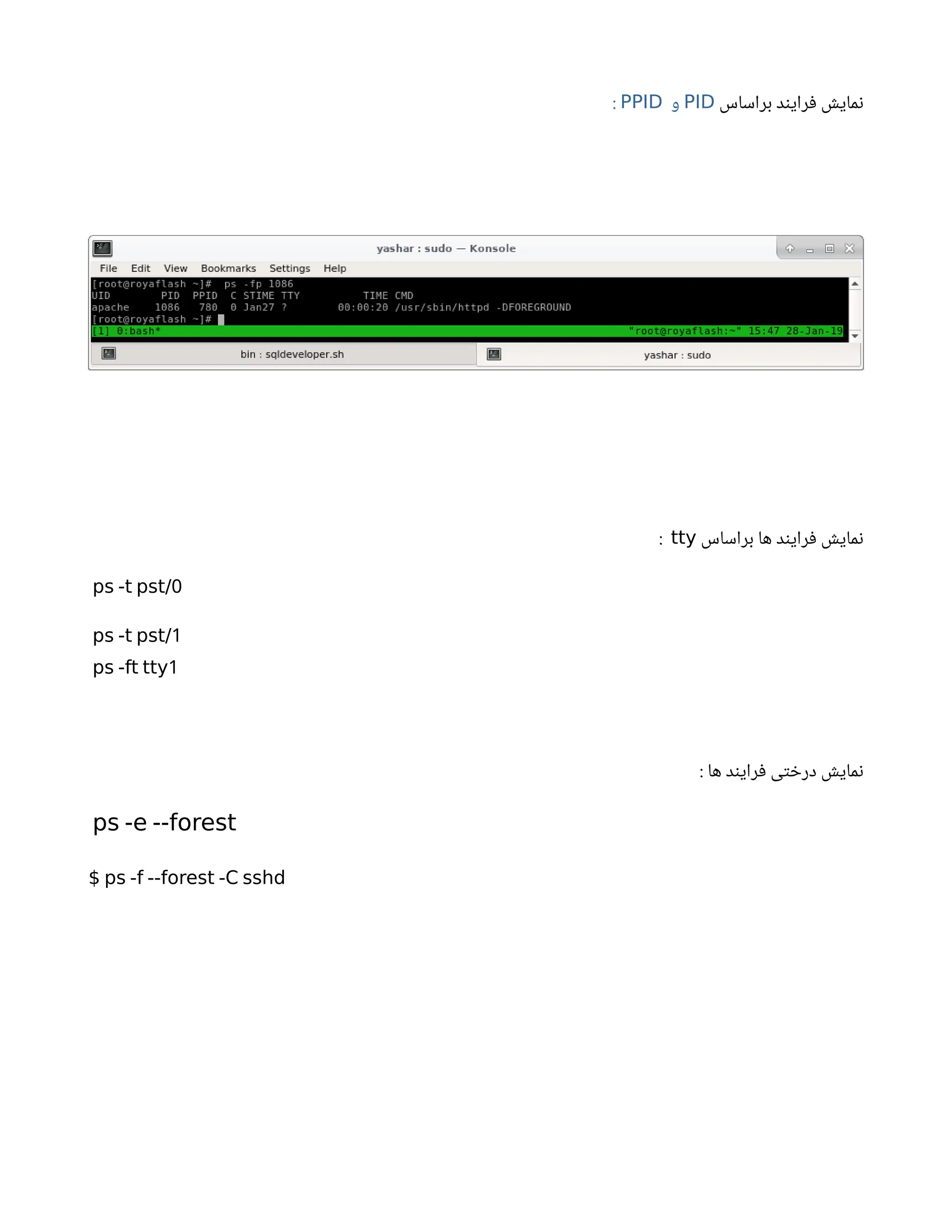 نمایش فرایند براساس PID و PPID :

yashar : sudo — Konsole

File Edit View Bookmarks Settings Help

[root@royaflash ~]# ps -fp 1086
UID PID PPID C STIME TTY TIME CMD
apache 1086 780 0 Jan27 ? 00:00:20 /usr/sbin/httpd -DFOREGROUND
[root@royaflash ~]#
[1] 0:bash* "root@royaflash:~" 15:47 28-Jan-19

bin : sqldeveloper.sh
yashar : sudo

نمایش فرایند ها براساس tty :

ps -t pst/0

ps -t pst/1

ps -ft tty1

نمایش درختی فرایند ها :

ps -e --forest

$ ps -f --forest -C sshd